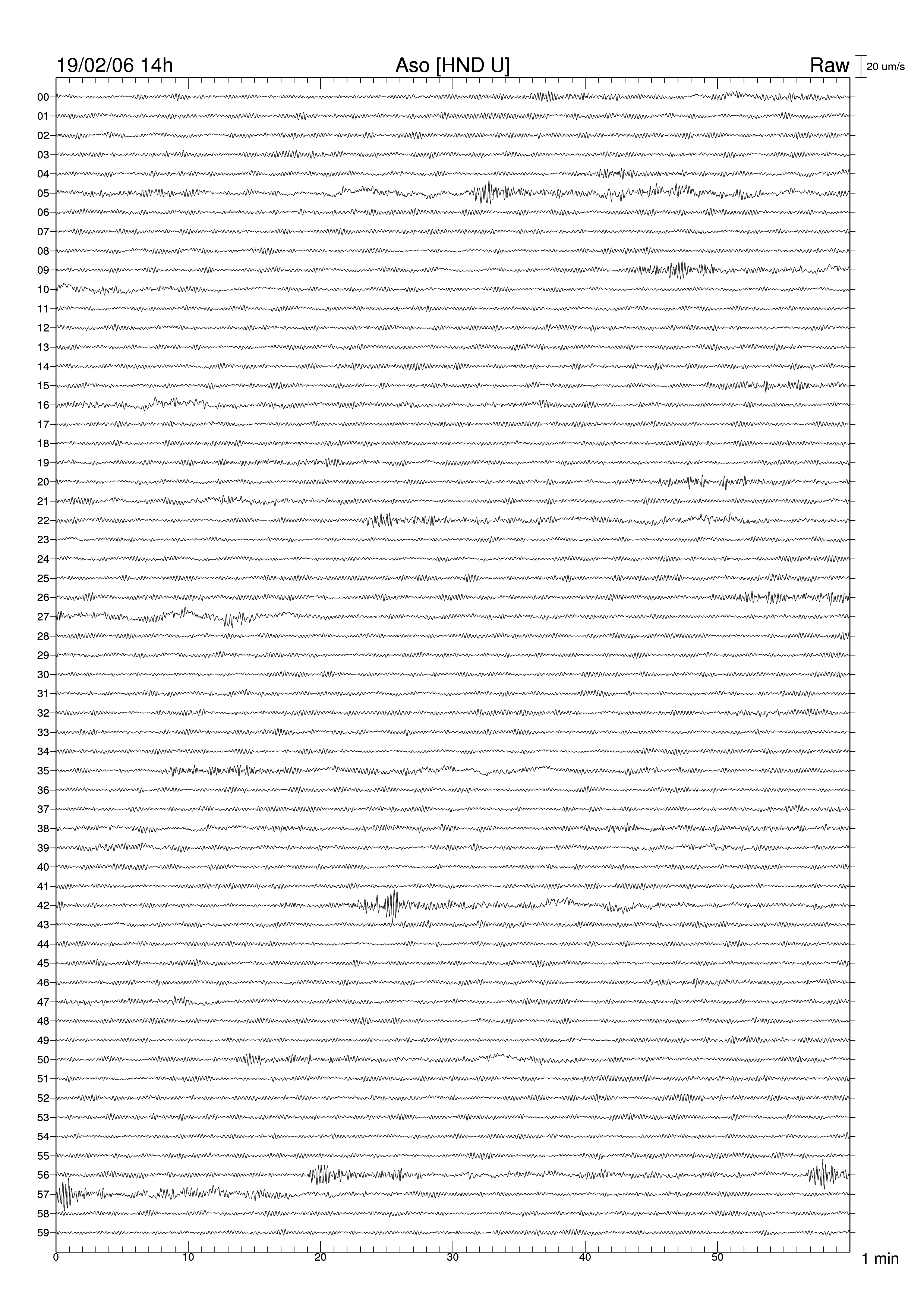 19/02/06 14h Aso [HND U] Raw 20 um/s

00
01
02
03
04
05
06
07
08
09
10
11
12
13
14
15
16
17
18
19
20
21
22
23
24
25
26
27
28
29
30
31
32
33
34
35
36
37
38
39
40
41
42
43
44
45
46
47
48
49
50
51
52
53
54
55
56
57
58
59

0 10 20 30 40 50 1 min